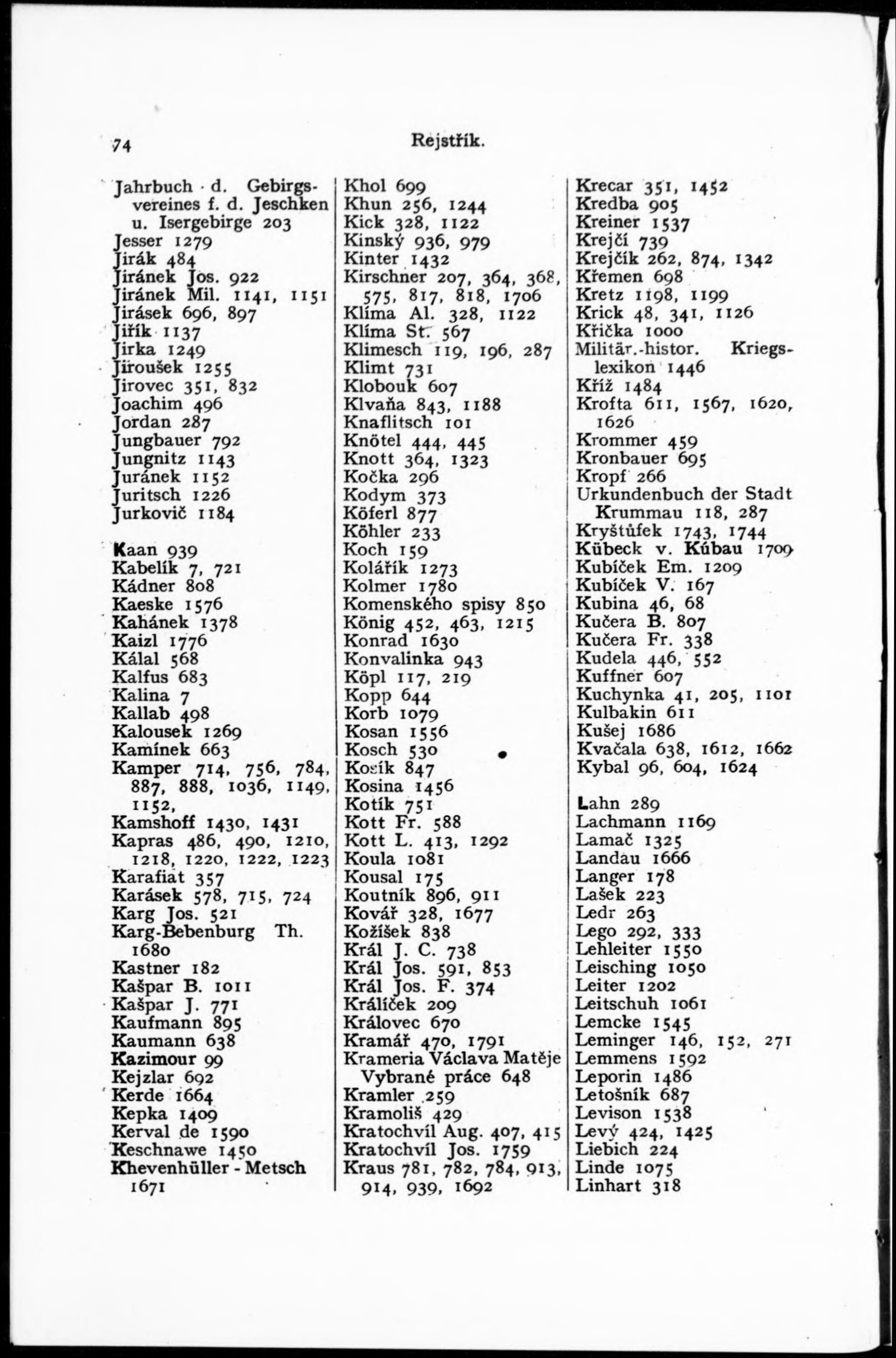 74 Rejstřík.

Jahrbuch d. Gebirgsvereines f. d. Jeschken u. Isergebirge 203
Jesser 1279
Jirák 484
Jiránek Jos. 922
Jiránek Mil. 1141, 1151
Jirásek 696, 897
Jiřík 1137
Jirka 1249
Jiroušek 1255
Jirovec 351, 832
Joachim 496
Jordan 287
Jungbauer 792
Jungnitz 1143
Juránek 1152
Juritsch 1226
Jurkovič 1184

Kaan 939
Kabelík 7, 721
Kádner 808
Kaeske 1576
Kahánek 1378
Kaizl 1776
Kálal 568
Kalfus 683
Kalina 7
Kallab 498
Kalousek 1269
Kamínek 663
Kamper 714, 756, 784, 887, 888, 1036, 1149, 1152,
Kamshoff 1430, 1431
Kapras 486, 490, 1210, 1218, 1220, 1222, 1223
Karafiat 357
Karásek 578, 715, 724
Karg Jos. 521
Karg-Bebenburg Th. 1680
Kastner 182
Kašpar B. 1011
Kašpar J. 771
Kaufmann 895
Kaumann 638
Kazimour 99
Kejzlar 692
Kerde 1664
Kepka 1409
Kerval de 1590
Keschnawe 1450
Khevenhüller - Metsch 1671

Khol 699
Khun 256, 1244
Kick 328, 1122
Kinský 936, 979
Kinter 1432
Kirschner 207, 364, 368, 575, 817, 818, 1706
Klíma Al. 328, 1122
Klíma St. 567
Klimesch 119, 196, 287
Klimt 731
Klobouk 607
Klvaňa 843, 1188
Knaflitsch 101
Knötel 444, 445
Knott 364, 1323
Kočka 296
Kodym 373
Köferl 877
Köhler 233
Koch 159
Kolářík 1273
Kolmer 1780
Komenského spisy 850
König 452, 463, 1215
Konrad 1630
Konvalinka 943
Köpl 117, 219
Kopp 644
Korb 1079
Kosan 1556
Kosch 530
Kosík 847
Kosina 1456
Kotík 751
Kott Fr. 588
Kott L. 413, 1292
Koula 1081
Kousal 175
Koutník 896, 911
Kovář 328, 1677
Kožíšek 838
Král J. C. 738
Král Jos. 591, 853
Král Jos. F. 374
Králíček 209
Královec 670
Kramář 470, 1791
Krameria Václava Matěje Vybrané práce 648
Kramler 259
Kramoliš 429
Kratochvíl Aug. 407, 415
Kratochvíl Jos. 1759
Kraus 781, 782, 784, 913, 914, 939, 1692

Krecar 351, 1452
Kredba 905
Kreiner 1537
Krejčí 739
Krejčík 262, 874, 1342
Křemen 698
Kretz 1198, 1199
Krick 48, 341, 1126
Křička 1000
Militär.-histor. Kriegslexikon 1446
Kříž 1484
Krofta 611, 1567, 1620, 1626
Krommer 459
Kronbauer 695
Kropf 266
Urkundenbuch der Stadt Krummau 118, 287
Kryštůfek 1743, 1744
Kübeck v. Kübau 1709
Kubíček Em. 1209
Kubíček V. 167
Kubina 46, 68
Kučera B. 807
Kučera Fr. 338
Kudela 446, 552
Kuffner 607
Kuchynka 41, 205, 1101
Kulbakin 611
Kušej 1686
Kvačala 638, 1612, 1662
Kybal 96, 604, 1624

Lahn 289
Lachmann 1169
Lamač 1325
Landau 1666
Langer 178
Lašek 223
Ledr 263
Lego 292, 333
Lehleiter 1550
Leisching 1050
Leiter 1202
Leitschuh 1061
Lemcke 1545
Leminger 146, 152, 271
Lemmens 1592
Leporin 1486
Letošník 687
Levison 1538
Levý 424, 1425
Liebich 224
Linde 1075
Linhart 318